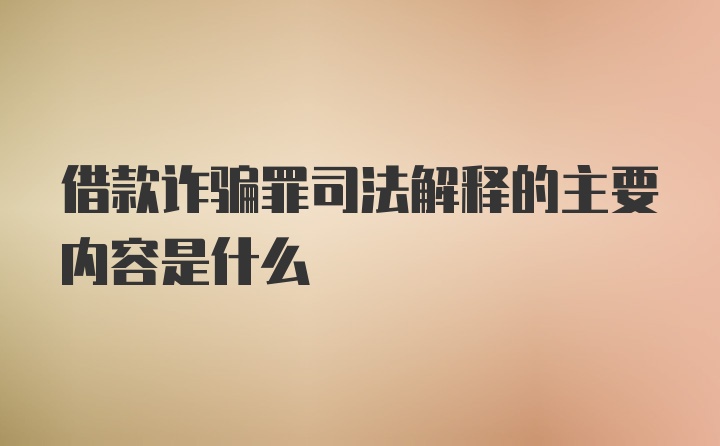 借款诈骗罪司法解释的主要内容是什么